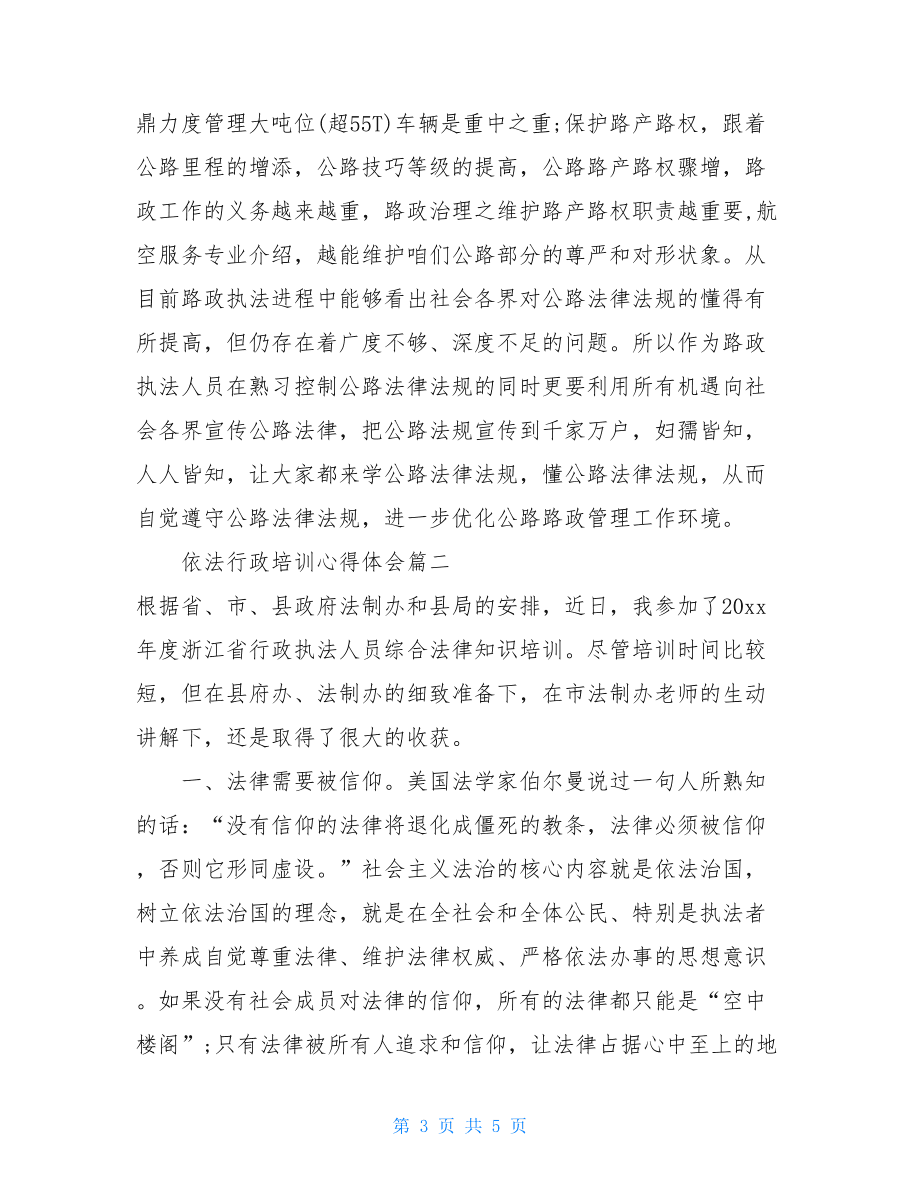 鼎力度管理大吨位(超55T)车辆是重中之重;保护路产路权，跟着公路里程的增添，公路技巧等级的提高，公路路产路权骤增，路政工作的义务越来越重，路政治理之维护路产路权职责越重要,航空服务专业介绍，越能维护咱们公路部分的尊严和对形状象。从目前路政执法进程中能够看出社会各界对公路法律法规的懂得有所提高，但仍存在着广度不够、深度不足的问题。所以作为路政执法人员在熟习控制公路法律法规的同时更要利用所有机遇向社会各界宣传公路法律，把公路法规宣传到千家万户，妇孺皆知，人人皆知，让大家都来学公路法律法规，懂公路法律法规，从而自觉遵守公路法律法规，进一步优化公路路政管理工作环境。

依法行政培训心得体会篇二

根据省、市、县政府法制办和县局的安排，近日，我参加了20xx年度浙江省行政执法人员综合法律知识培训。尽管培训时间比较短，但在县府办、法制办的细致准备下，在市法制办老师的生动讲解下，还是取得了很大的收获。

一、法律需要被信仰。美国法学家伯尔曼说过一句人所熟知的话：“没有信仰的法律将退化成僵死的教条，法律必须被信仰，否则它形同虚设。”社会主义法治的核心内容就是依法治国，树立依法治国的理念，就是在全社会和全体公民、特别是执法者中养成自觉尊重法律、维护法律权威、严格依法办事的思想意识。如果没有社会成员对法律的信仰，所有的法律都只能是“空中楼阁”;只有法律被所有人追求和信仰，让法律占据心中至上的地

第 3 页 共 5 页